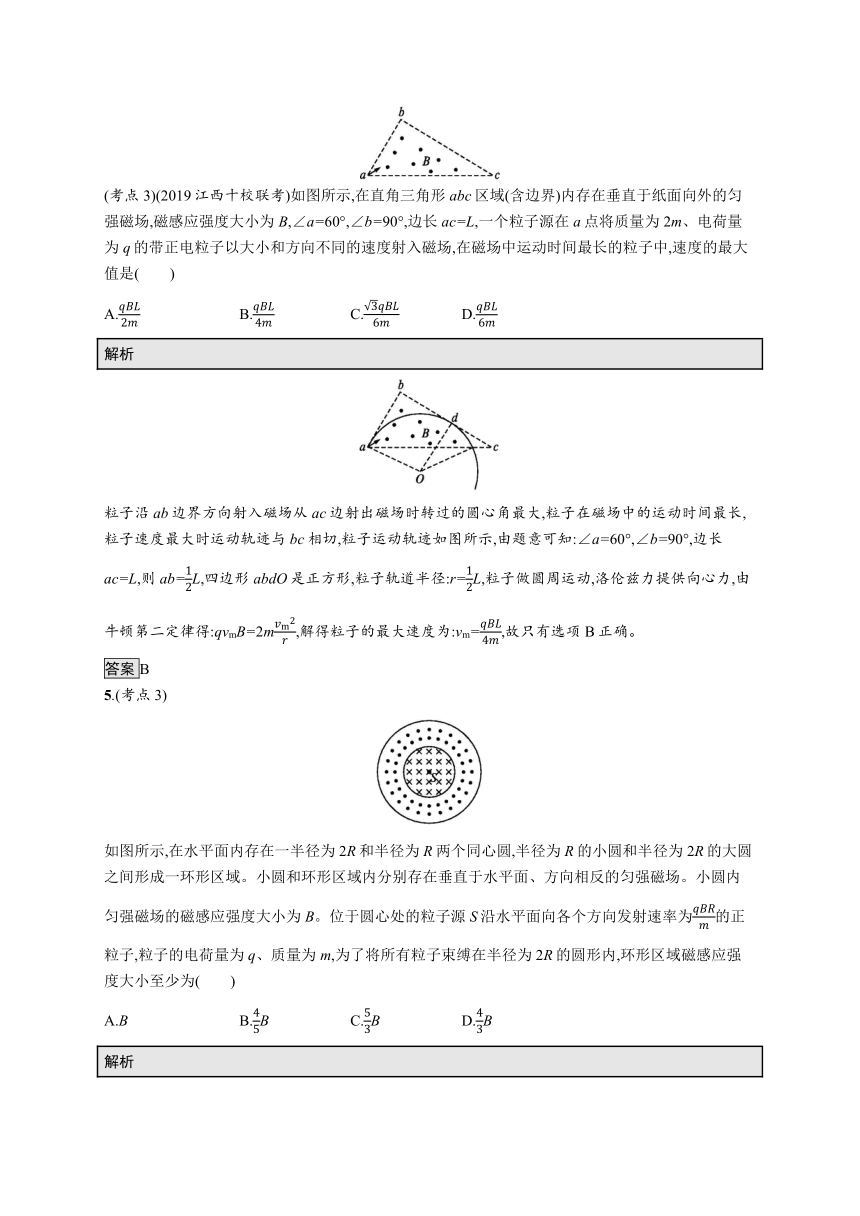 b B a c

(考点 3)(2019 江西十校联考)如图所示,在直角三角形 $abc$ 区域(含边界)内存在垂直于纸面向外的匀强磁场,磁感应强度大小为 $B$,$\angle a=60°$,$\angle b=90°$,边长 $ac=L$,一个粒子源在 $a$ 点将质量为 $2m$、电荷量为 $q$ 的带正电粒子以大小和方向不同的速度射入磁场,在磁场中运动时间最长的粒子中,速度的最大值是(　　)

A.$\frac{qBL}{2m}$　　B.$\frac{qBL}{4m}$　　C.$\frac{\sqrt{3}qBL}{6m}$　　D.$\frac{qBL}{6m}$

解析

b d B a c O

粒子沿 $ab$ 边界方向射入磁场从 $ac$ 边射出磁场时转过的圆心角最大,粒子在磁场中的运动时间最长,粒子速度最大时运动轨迹与 $bc$ 相切,粒子运动轨迹如图所示,由题意可知:$\angle a=60°$,$\angle b=90°$,边长 $ac=L$,则 $ab=\frac{1}{2}L$,四边形 $abdO$ 是正方形,粒子轨道半径:$r=\frac{1}{2}L$,粒子做圆周运动,洛伦兹力提供向心力,由牛顿第二定律得:$qv_mB=2m\frac{v_m^2}{r}$,解得粒子的最大速度为:$v_m=\frac{qBL}{4m}$,故只有选项 B 正确。

答案 B

5.(考点 3)

如图所示,在水平面内存在一半径为 $2R$ 和半径为 $R$ 两个同心圆,半径为 $R$ 的小圆和半径为 $2R$ 的大圆之间形成一环形区域。小圆和环形区域内分别存在垂直于水平面、方向相反的匀强磁场。小圆内匀强磁场的磁感应强度大小为 $B$。位于圆心处的粒子源 $S$ 沿水平面向各个方向发射速率为$\frac{qBR}{m}$的正粒子,粒子的电荷量为 $q$、质量为 $m$,为了将所有粒子束缚在半径为 $2R$ 的圆形内,环形区域磁感应强度大小至少为(　　)

A.$B$　　B.$\frac{4}{5}B$　　C.$\frac{5}{3}B$　　D.$\frac{4}{3}B$

解析